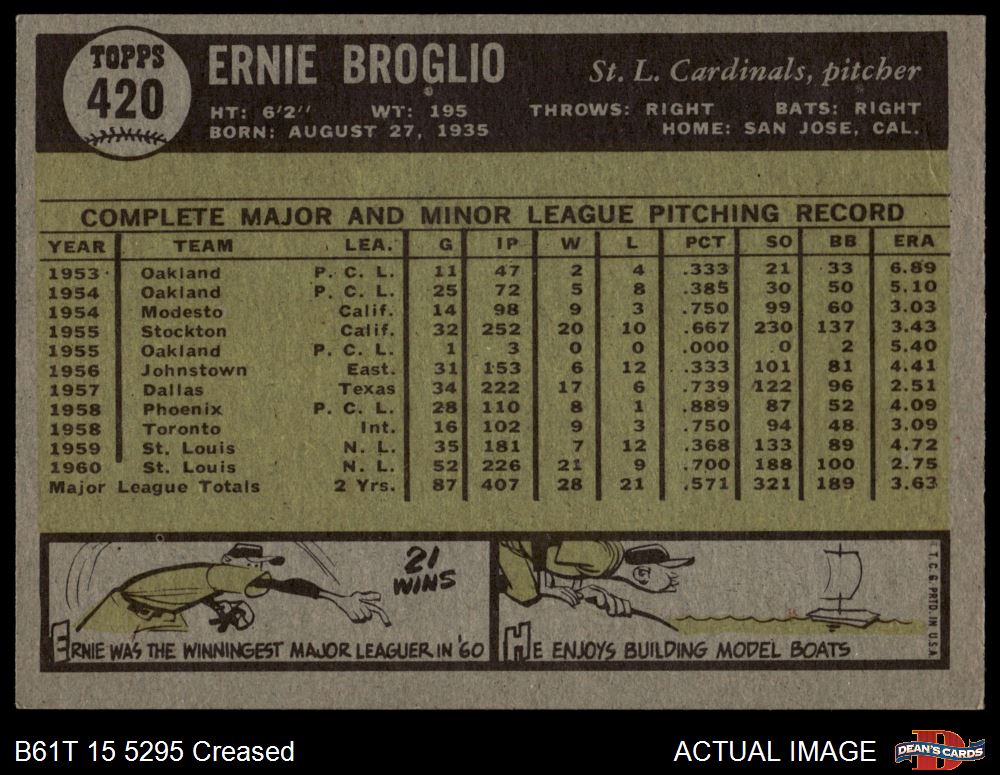 TOPPS
420

ERNIE BROGLIO

St. L. Cardinals, pitcher

HT: 6'2" WT: 195 THROWS: RIGHT BATS: RIGHT
BORN: AUGUST 27, 1935 HOME: SAN JOSE, CAL.

COMPLETE MAJOR AND MINOR LEAGUE PITCHING RECORD

| YEAR | TEAM | LEA. | G | IP | W | L | PCT | SO | BB | ERA |
|---|---|---|---|---|---|---|---|---|---|---|
| 1953 | Oakland | P. C. L. | 11 | 47 | 2 | 4 | .333 | 21 | 33 | 6.89 |
| 1954 | Oakland | P. C. L. | 25 | 72 | 5 | 8 | .385 | 30 | 50 | 5.10 |
| 1954 | Modesto | Calif. | 14 | 98 | 9 | 3 | .750 | 99 | 60 | 3.03 |
| 1955 | Stockton | Calif. | 32 | 252 | 20 | 10 | .667 | 230 | 137 | 3.43 |
| 1955 | Oakland | P. C. L. | 1 | 3 | 0 | 0 | .000 | 0 | 2 | 5.40 |
| 1956 | Johnstown | East. | 31 | 153 | 6 | 12 | .333 | 101 | 81 | 4.41 |
| 1957 | Dallas | Texas | 34 | 222 | 17 | 6 | .739 | 122 | 96 | 2.51 |
| 1958 | Phoenix | P. C. L. | 28 | 110 | 8 | 1 | .889 | 87 | 52 | 4.09 |
| 1958 | Toronto | Int. | 16 | 102 | 9 | 3 | .750 | 94 | 48 | 3.09 |
| 1959 | St. Louis | N. L. | 35 | 181 | 7 | 12 | .368 | 133 | 89 | 4.72 |
| 1960 | St. Louis | N. L. | 52 | 226 | 21 | 9 | .700 | 188 | 100 | 2.75 |
| Major League Totals | | 2 Yrs. | 87 | 407 | 28 | 21 | .571 | 321 | 189 | 3.63 |

21 WINS

ERNIE WAS THE WINNINGEST MAJOR LEAGUER IN '60

HE ENJOYS BUILDING MODEL BOATS

T.C.G. PRTD. IN U.S.A.

B61T 15 5295 Creased

ACTUAL IMAGE

DEAN'S CARDS